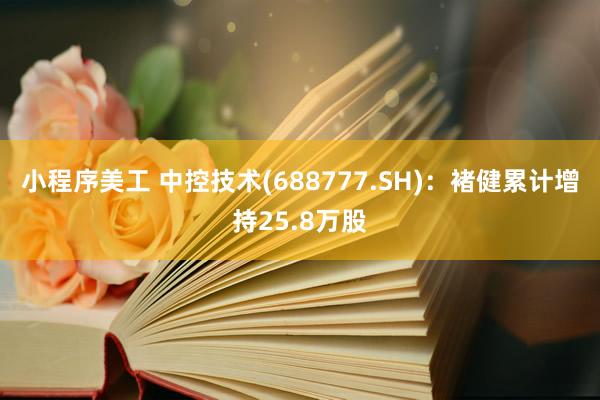 小程序美工 中控技术(688777.SH)：褚健累计增持25.8万股